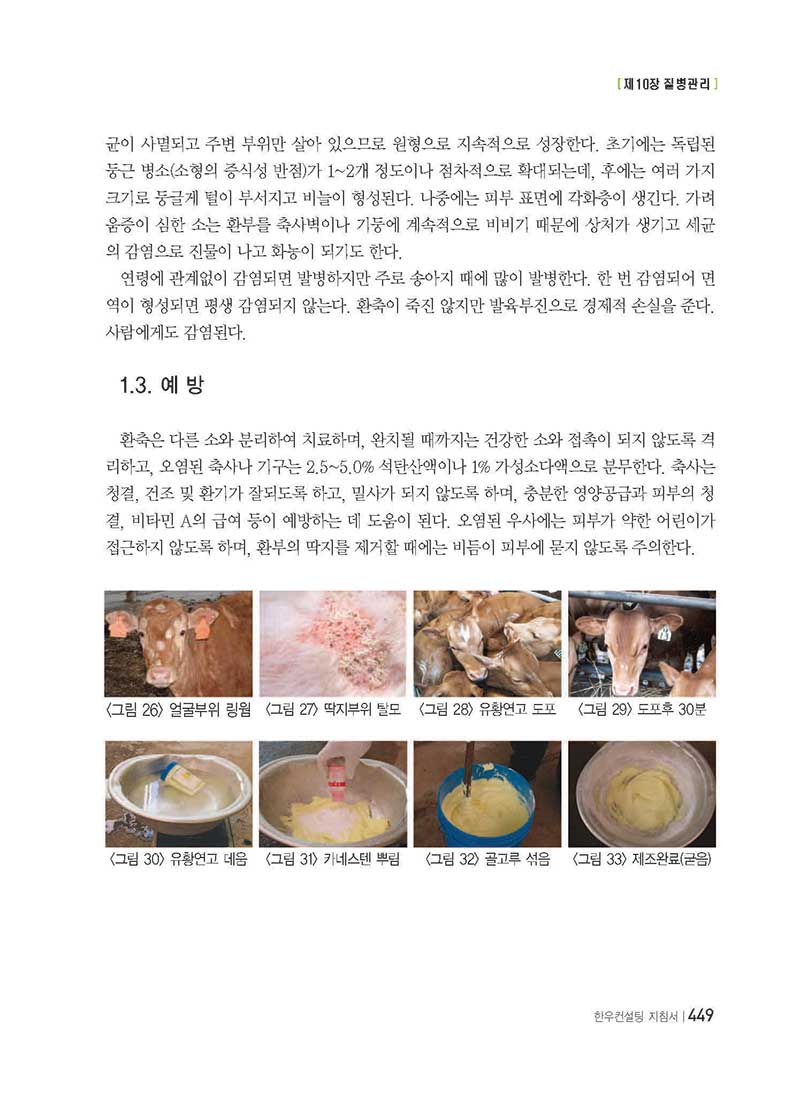 [제10장 질병관리]

균이 사멸되고 주변 부위만 살아 있으므로 원형으로 지속적으로 성장한다. 초기에는 독립된 둥근 병소(소형의 증식성 반점)가 1~2개 정도이나 점차적으로 확대되는데, 후에는 여러 가지 크기로 둥글게 털이 부서지고 비늘이 형성된다. 나중에는 피부 표면에 각화층이 생긴다. 가려움증이 심한 소는 환부를 축사벽이나 기둥에 계속적으로 비비기 때문에 상처가 생기고 세균의 감염으로 진물이 나고 화농이 되기도 한다.

연령에 관계없이 감염되면 발병하지만 주로 송아지 때에 많이 발병한다. 한 번 감염되어 면역이 형성되면 평생 감염되지 않는다. 환축이 죽진 않지만 발육부진으로 경제적 손실을 준다. 사람에게도 감염된다.

1.3. 예 방

환축은 다른 소와 분리하여 치료하며, 완치될 때까지는 건강한 소와 접촉이 되지 않도록 격리하고, 오염된 축사나 기구는 2.5~5.0% 석탄산액이나 1% 가성소다액으로 분무한다. 축사는 청결, 건조 및 환기가 잘되도록 하고, 밀사가 되지 않도록 하며, 충분한 영양공급과 피부의 청결, 비타민 A의 급여 등이 예방하는 데 도움이 된다. 오염된 우사에는 피부가 약한 어린이가 접근하지 않도록 하며, 환부의 딱지를 제거할 때에는 비듬이 피부에 묻지 않도록 주의한다.

〈그림 26〉 얼굴부위 링웜 〈그림 27〉 딱지부위 탈모 〈그림 28〉 유황연고 도포 〈그림 29〉 도포후 30분

〈그림 30〉 유황연고 데움 〈그림 31〉 카네스텐 뿌림 〈그림 32〉 골고루 섞음 〈그림 33〉 제조완료(굳음)

한우컨설팅 지침서 | 449